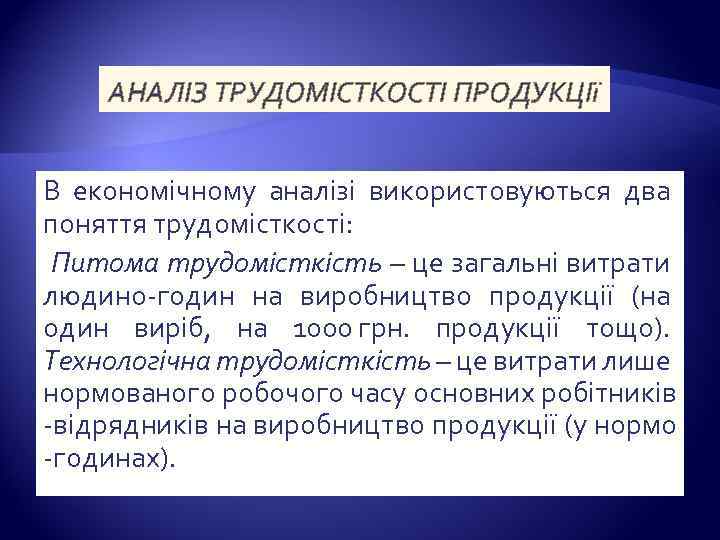 АНАЛІЗ ТРУДОМІСТКОСТІ ПРОДУКЦІЇ

В економічному аналізі використовуються два поняття трудомісткості:

Питома трудомісткість – це загальні витрати людино-годин на виробництво продукції (на один виріб, на 1000 грн. продукції тощо). Технологічна трудомісткість – це витрати лише нормованого робочого часу основних робітників -відрядників на виробництво продукції (у нормо -годинах).